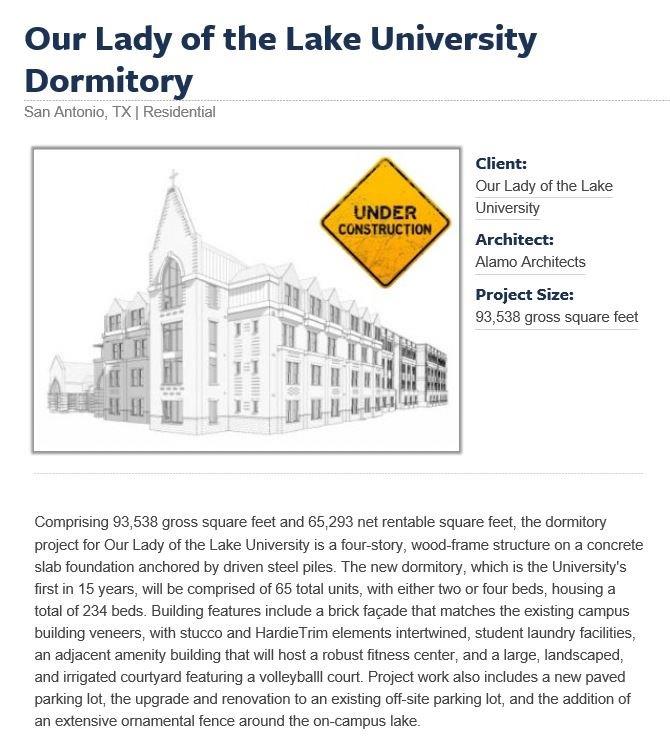 Our Lady of the Lake University Dormitory

San Antonio, TX | Residential

UNDER CONSTRUCTION

Client:
Our Lady of the Lake University

Architect:
Alamo Architects

Project Size:
93,538 gross square feet

Comprising 93,538 gross square feet and 65,293 net rentable square feet, the dormitory project for Our Lady of the Lake University is a four-story, wood-frame structure on a concrete slab foundation anchored by driven steel piles. The new dormitory, which is the University's first in 15 years, will be comprised of 65 total units, with either two or four beds, housing a total of 234 beds. Building features include a brick façade that matches the existing campus building veneers, with stucco and HardieTrim elements intertwined, student laundry facilities, an adjacent amenity building that will host a robust fitness center, and a large, landscaped, and irrigated courtyard featuring a volleyballl court. Project work also includes a new paved parking lot, the upgrade and renovation to an existing off-site parking lot, and the addition of an extensive ornamental fence around the on-campus lake.